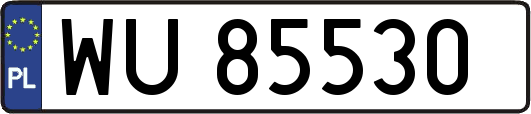 PL
WU 85530